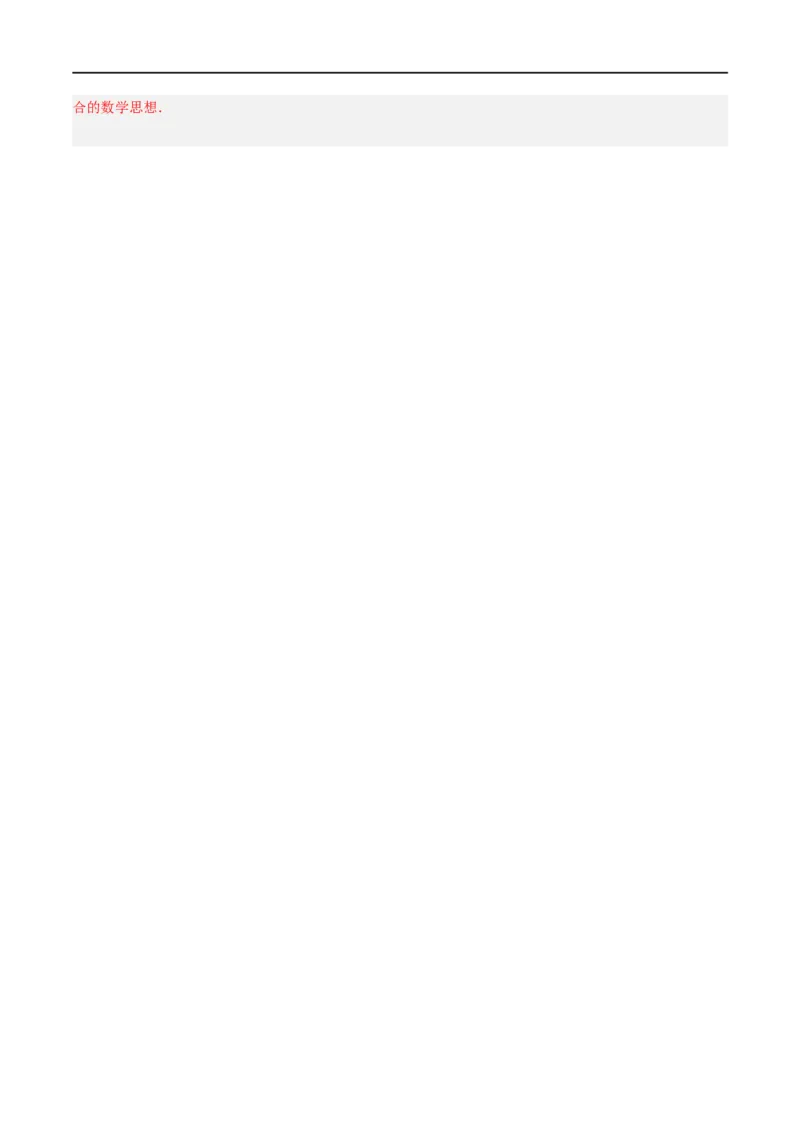 合的数学思想.